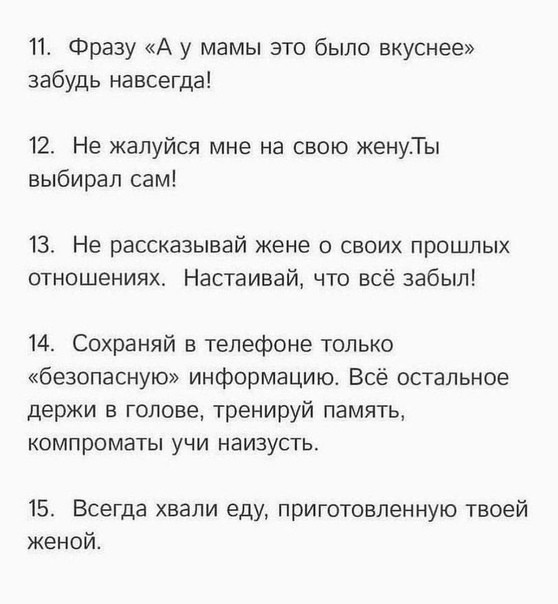 11. Фразу «А у мамы это было вкуснее» забудь навсегда!

12. Не жалуйся мне на свою жену.Ты выбирал сам!

13. Не рассказывай жене о своих прошлых отношениях. Настаивай, что всё забыл!

14. Сохраняй в телефоне только «безопасную» информацию. Всё остальное держи в голове, тренируй память, компроматы учи наизусть.

15. Всегда хвали еду, приготовленную твоей женой.